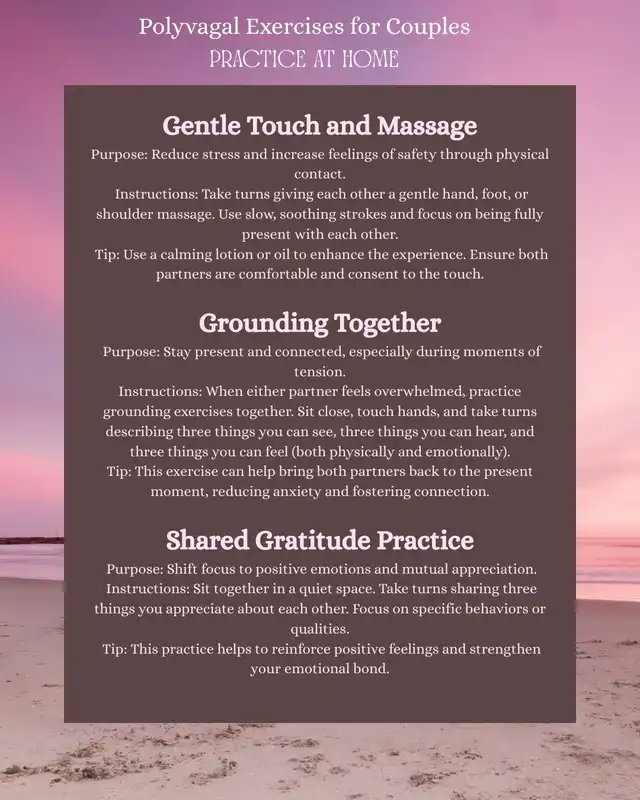 Polyvagal Exercises for Couples
PRACTICE AT HOME

Gentle Touch and Massage

Purpose: Reduce stress and increase feelings of safety through physical contact.

Instructions: Take turns giving each other a gentle hand, foot, or shoulder massage. Use slow, soothing strokes and focus on being fully present with each other.

Tip: Use a calming lotion or oil to enhance the experience. Ensure both partners are comfortable and consent to the touch.

Grounding Together

Purpose: Stay present and connected, especially during moments of tension.

Instructions: When either partner feels overwhelmed, practice grounding exercises together. Sit close, touch hands, and take turns describing three things you can see, three things you can hear, and three things you can feel (both physically and emotionally).

Tip: This exercise can help bring both partners back to the present moment, reducing anxiety and fostering connection.

Shared Gratitude Practice

Purpose: Shift focus to positive emotions and mutual appreciation.

Instructions: Sit together in a quiet space. Take turns sharing three things you appreciate about each other. Focus on specific behaviors or qualities.

Tip: This practice helps to reinforce positive feelings and strengthen your emotional bond.